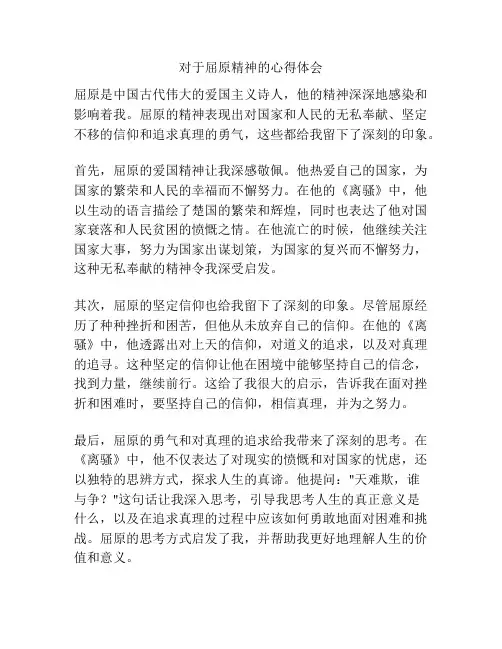 对于屈原精神的心得体会

屈原是中国古代伟大的爱国主义诗人，他的精神深深地感染和影响着我。屈原的精神表现出对国家和人民的无私奉献、坚定不移的信仰和追求真理的勇气，这些都给我留下了深刻的印象。

首先，屈原的爱国精神让我深感敬佩。他热爱自己的国家，为国家的繁荣和人民的幸福而不懈努力。在他的《离骚》中，他以生动的语言描绘了楚国的繁荣和辉煌，同时也表达了他对国家衰落和人民贫困的愤慨之情。在他流亡的时候，他继续关注国家大事，努力为国家出谋划策，为国家的复兴而不懈努力，这种无私奉献的精神令我深受启发。

其次，屈原的坚定信仰也给我留下了深刻的印象。尽管屈原经历了种种挫折和困苦，但他从未放弃自己的信仰。在他的《离骚》中，他透露出对上天的信仰，对道义的追求，以及对真理的追寻。这种坚定的信仰让他在困境中能够坚持自己的信念，找到力量，继续前行。这给了我很大的启示，告诉我在面对挫折和困难时，要坚持自己的信仰，相信真理，并为之努力。

最后，屈原的勇气和对真理的追求给我带来了深刻的思考。在《离骚》中，他不仅表达了对现实的愤慨和对国家的忧虑，还以独特的思辨方式，探求人生的真谛。他提问："天难欺，谁与争？"这句话让我深入思考，引导我思考人生的真正意义是什么，以及在追求真理的过程中应该如何勇敢地面对困难和挑战。屈原的思考方式启发了我，并帮助我更好地理解人生的价值和意义。